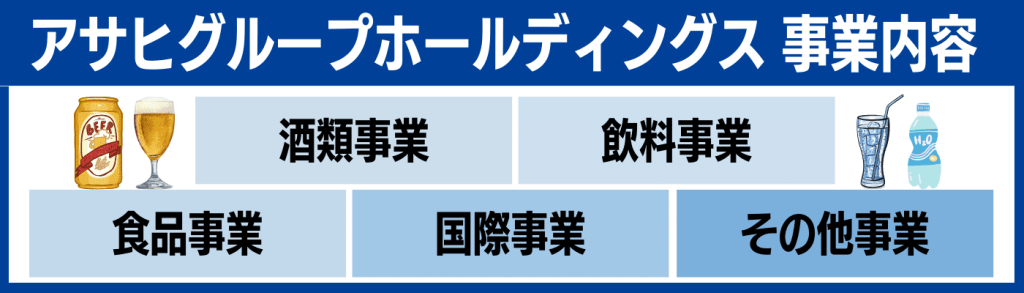 アサヒグループホールディングス 事業内容

BEER

酒類事業

飲料事業

$H_2O$

食品事業

国際事業

その他事業